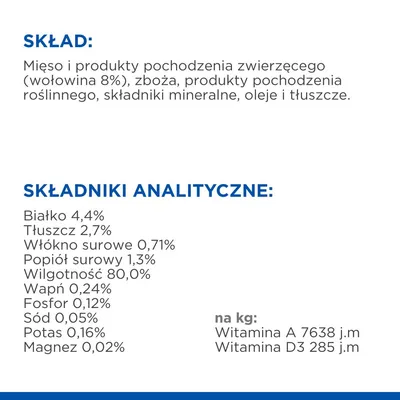 SKŁAD:

Mięso i produkty pochodzenia zwierzęcego (wołowina 8%), zboża, produkty pochodzenia roślinnego, składniki mineralne, oleje i tłuszcze.

SKŁADNIKI ANALITYCZNE:

Białko 4,4%
Tłuszcz 2,7%
Włókno surowe 0,71%
Popiół surowy 1,3%
Wilgotność 80,0%
Wapń 0,24%
Fosfor 0,12%
Sód 0,05%
Potas 0,16%
Magnez 0,02%

na kg:
Witamina A 7638 j.m
Witamina D3 285 j.m